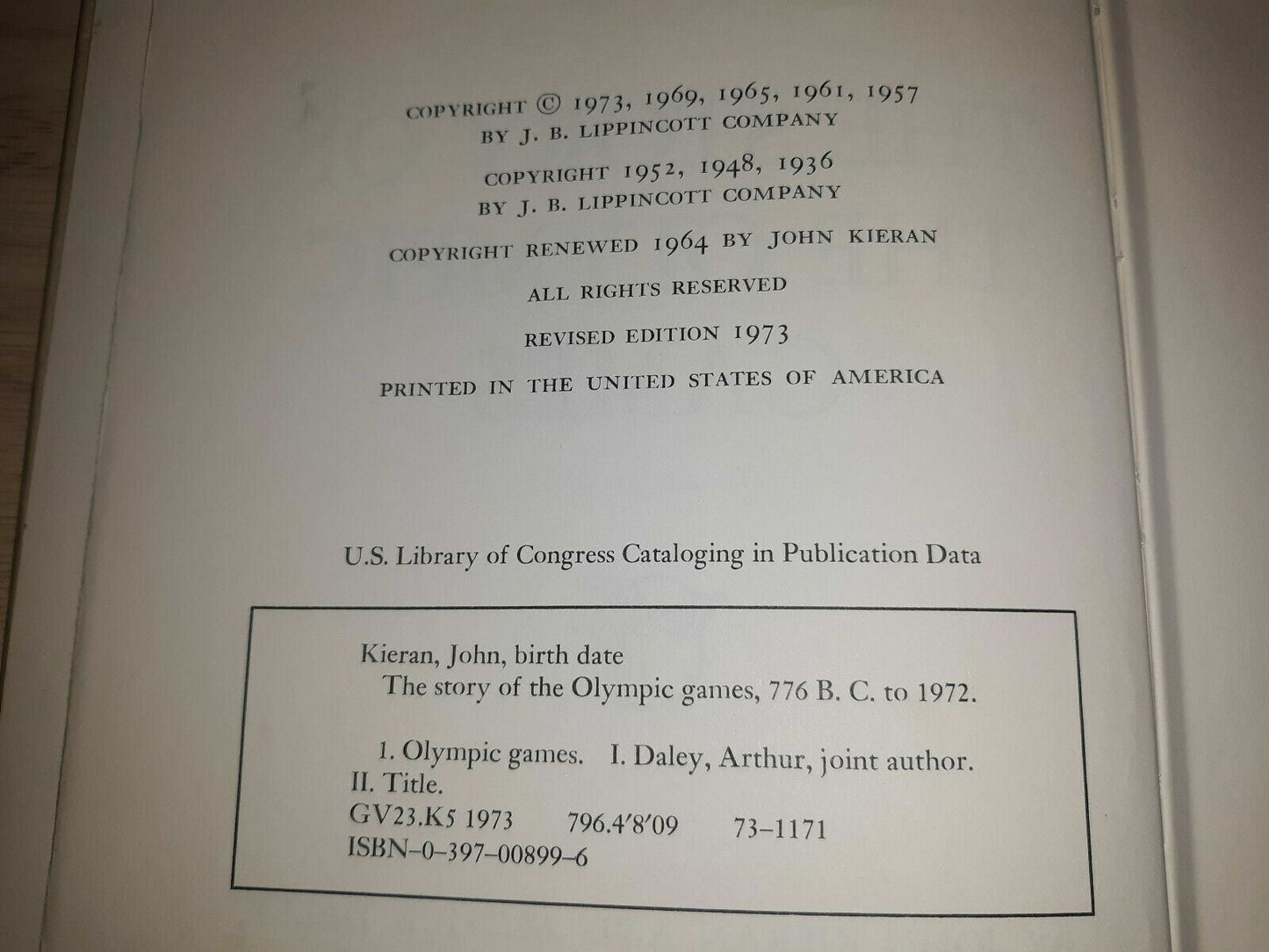 COPYRIGHT © 1973, 1969, 1965, 1961, 1957
BY J. B. LIPPINCOTT COMPANY

COPYRIGHT 1952, 1948, 1936
BY J. B. LIPPINCOTT COMPANY

COPYRIGHT RENEWED 1964 BY JOHN KIERAN

ALL RIGHTS RESERVED

REVISED EDITION 1973

PRINTED IN THE UNITED STATES OF AMERICA

U.S. Library of Congress Cataloging in Publication Data

Kieran, John, birth date
The story of the Olympic games, 776 B. C. to 1972.

1. Olympic games. I. Daley, Arthur, joint author.
II. Title.
GV23.K5 1973 796.4'8'09 73-1171
ISBN-0-397-00899-6